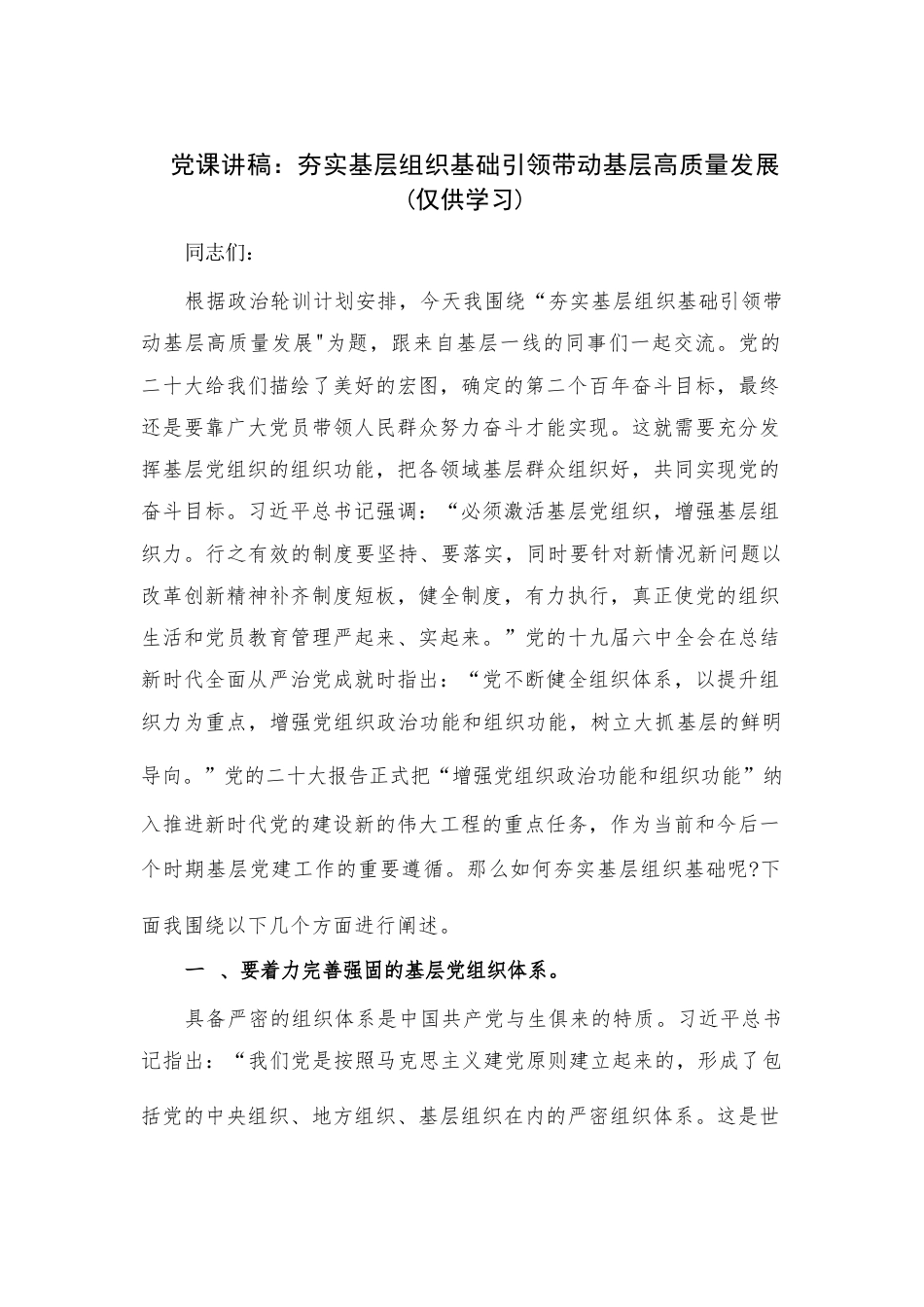 党课讲稿：夯实基层组织基础引领带动基层高质量发展（仅供学习）

同志们：

根据政治轮训计划安排，今天我围绕“夯实基层组织基础引领带动基层高质量发展"为题，跟来自基层一线的同事们一起交流。党的二十大给我们描绘了美好的宏图，确定的第二个百年奋斗目标，最终还是要靠广大党员带领人民群众努力奋斗才能实现。这就需要充分发挥基层党组织的组织功能，把各领域基层群众组织好，共同实现党的奋斗目标。习近平总书记强调：“必须激活基层党组织，增强基层组织力。行之有效的制度要坚持、要落实，同时要针对新情况新问题以改革创新精神补齐制度短板，健全制度，有力执行，真正使党的组织生活和党员教育管理严起来、实起来。”党的十九届六中全会在总结新时代全面从严治党成就时指出：“党不断健全组织体系，以提升组织力为重点，增强党组织政治功能和组织功能，树立大抓基层的鲜明导向。”党的二十大报告正式把“增强党组织政治功能和组织功能”纳入推进新时代党的建设新的伟大工程的重点任务，作为当前和今后一个时期基层党建工作的重要遵循。那么如何夯实基层组织基础呢?下面我围绕以下几个方面进行阐述。

一 、要着力完善强固的基层党组织体系。

具备严密的组织体系是中国共产党与生俱来的特质。习近平总书记指出：“我们党是按照马克思主义建党原则建立起来的，形成了包括党的中央组织、地方组织、基层组织在内的严密组织体系。这是世